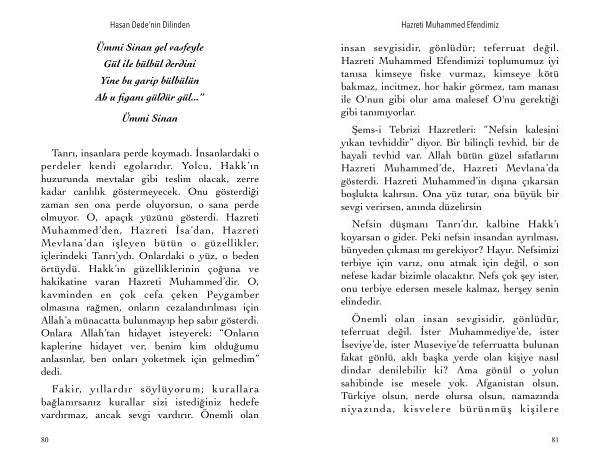 Hasan Dede'nin Dilinden

Ümmi Sinan gel vasfeyle
Gül ile bülbül derdini
Yine bu garip bülbülün
Ah u figanı güldür gül..."

Ümmi Sinan

Tanrı, insanlara perde koymadı. İnsanlardaki o perdeler kendi egolarıdır. Yolcu, Hakk'ın huzurunda mevtalar gibi teslim olacak, zerre kadar canlılık göstermeyecek. Onu gösterdiği zaman sen ona perde oluyorsun, o sana perde olmuyor. O, apaçık yüzünü gösterdi. Hazreti Muhammed'den, Hazreti İsa'dan, Hazreti Mevlana'dan işleyen bütün o güzellikler, içlerindeki Tanrı'ydı. Onlardaki o yüz, o beden örtüydü. Hakk'ın güzelliklerinin çoğuna ve hakikatine varan Hazreti Muhammed'dir. O, kavminden en çok cefa çeken Peygamber olmasına rağmen, onların cezalandırılması için Allah'a münacatta bulunmayıp hep sabır gösterdi. Onlara Allah'tan hidayet isteyerek: "Onların kaplerine hidayet ver, benim kim olduğumu anlasınlar, ben onları yoketmek için gelmedim" dedi.

Fakir, yıllardır söylüyorum; kurallara bağlanırsanız kurallar sizi istediğiniz hedefe vardırmaz, ancak sevgi vardırır. Önemli olan

80

Hazreti Muhammed Efendimiz

insan sevgisidir, gönlüdür; teferruat değil. Hazreti Muhammed Efendimizi toplumumuz iyi tanısa kimseye fiske vurmaz, kimseye kötü bakmaz, incitmez, hor hakir görmez, tam manası ile O'nun gibi olur ama malesef O'nu gerektiği gibi tanımıyorlar.

Şems-i Tebrizi Hazretleri: "Nefsin kalesini yıkan tevhiddir" diyor. Bir bilinçli tevhid, bir de hayali tevhid var. Allah bütün güzel sıfatlarını Hazreti Muhammed'de, Hazreti Mevlana'da gösterdi. Hazreti Muhammed'in dışına çıkarsan boşlukta kalırsın. Ona yüz tutar, ona büyük bir sevgi verirsen, anında düzelirsin

Nefsin düşmanı Tanrı'dır, kalbine Hakk'ı koyarsan o gider. Peki nefsin insandan ayrılması, bünyeden çıkması mı gerekiyor? Hayır. Nefsimizi terbiye için varız, onu atmak için değil, o son nefese kadar bizimle olacaktır. Nefs çok şey ister, onu terbiye edersen mesele kalmaz, herşey senin elindedir.

Önemli olan insan sevgisidir, gönlüdür, teferruat değil. İster Muhammediye'de, ister İseviye'de, ister Museviye'de teferruatta bulunan fakat gönlü, aklı başka yerde olan kişiye nasıl dindar denilebilir ki? Ama gönül o yolun sahibinde ise mesele yok. Afganistan olsun, Türkiye olsun, nerde olursa olsun, namazında niyazında, kisvelere bürünmüş kişilere

81